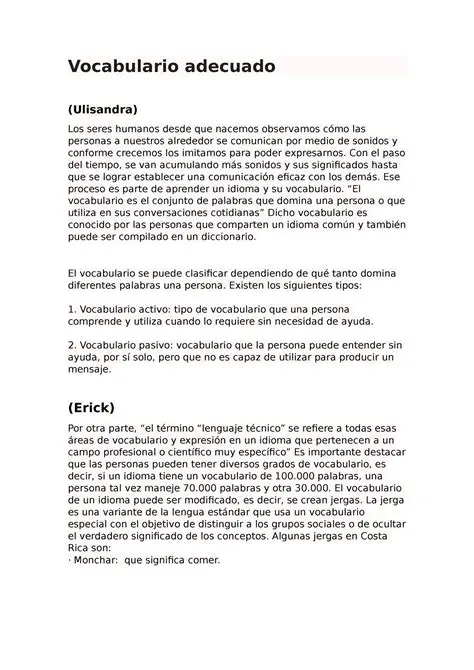 Vocabulario adecuado

(Ulisandra)

Los seres humanos desde que nacemos observamos cómo las personas a nuestros alrededor se comunican por medio de sonidos y conforme crecemos los imitamos para poder expresarnos. Con el paso del tiempo, se van acumulando más sonidos y sus significados hasta que se lograr establecer una comunicación eficaz con los demás. Ese proceso es parte de aprender un idioma y su vocabulario. "El vocabulario es el conjunto de palabras que domina una persona o que utiliza en sus conversaciones cotidianas" Dicho vocabulario es conocido por las personas que comparten un idioma común y también puede ser compilado en un diccionario.

El vocabulario se puede clasificar dependiendo de qué tanto domina diferentes palabras una persona. Existen los siguientes tipos:

1. Vocabulario activo: tipo de vocabulario que una persona comprende y utiliza cuando lo requiere sin necesidad de ayuda.

2. Vocabulario pasivo: vocabulario que la persona puede entender sin ayuda, por sí solo, pero que no es capaz de utilizar para producir un mensaje.

(Erick)

Por otra parte, "el término "lenguaje técnico" se refiere a todas esas áreas de vocabulario y expresión en un idioma que pertenecen a un campo profesional o científico muy específico" Es importante destacar que las personas pueden tener diversos grados de vocabulario, es decir, si un idioma tiene un vocabulario de 100.000 palabras, una persona tal vez maneje 70.000 palabras y otra 30.000. El vocabulario de un idioma puede ser modificado, es decir, se crean jergas. La jerga es una variante de la lengua estándar que usa un vocabulario especial con el objetivo de distinguir a los grupos sociales o de ocultar el verdadero significado de los conceptos. Algunas jergas en Costa Rica son:
· Monchar: que significa comer.